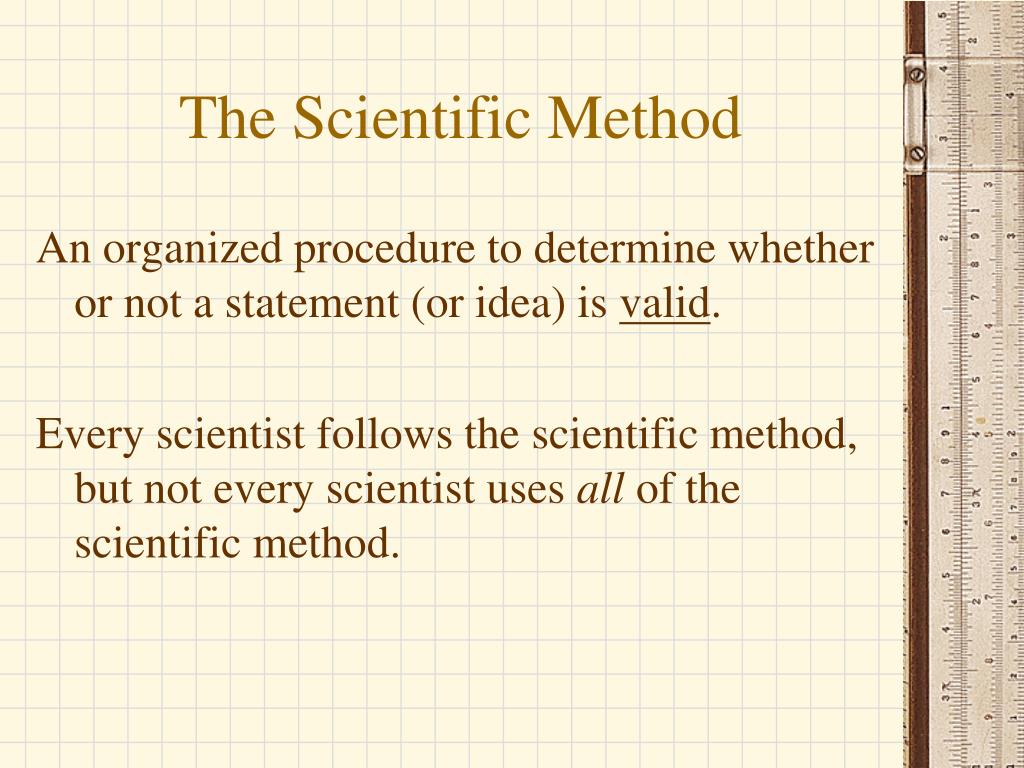 The Scientific Method

An organized procedure to determine whether or not a statement (or idea) is valid.

Every scientist follows the scientific method, but not every scientist uses all of the scientific method.